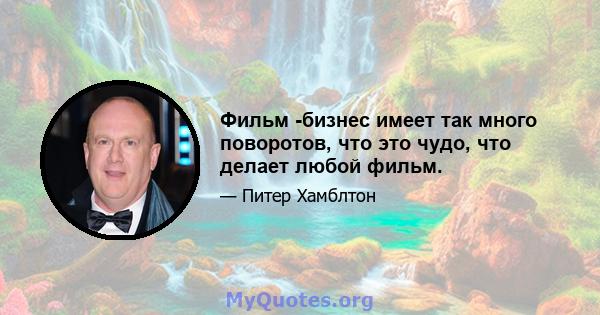 Фильм -бизнес имеет так много поворотов, что это чудо, что делает любой фильм.

— Питер Хамблтон

MyQuotes.org